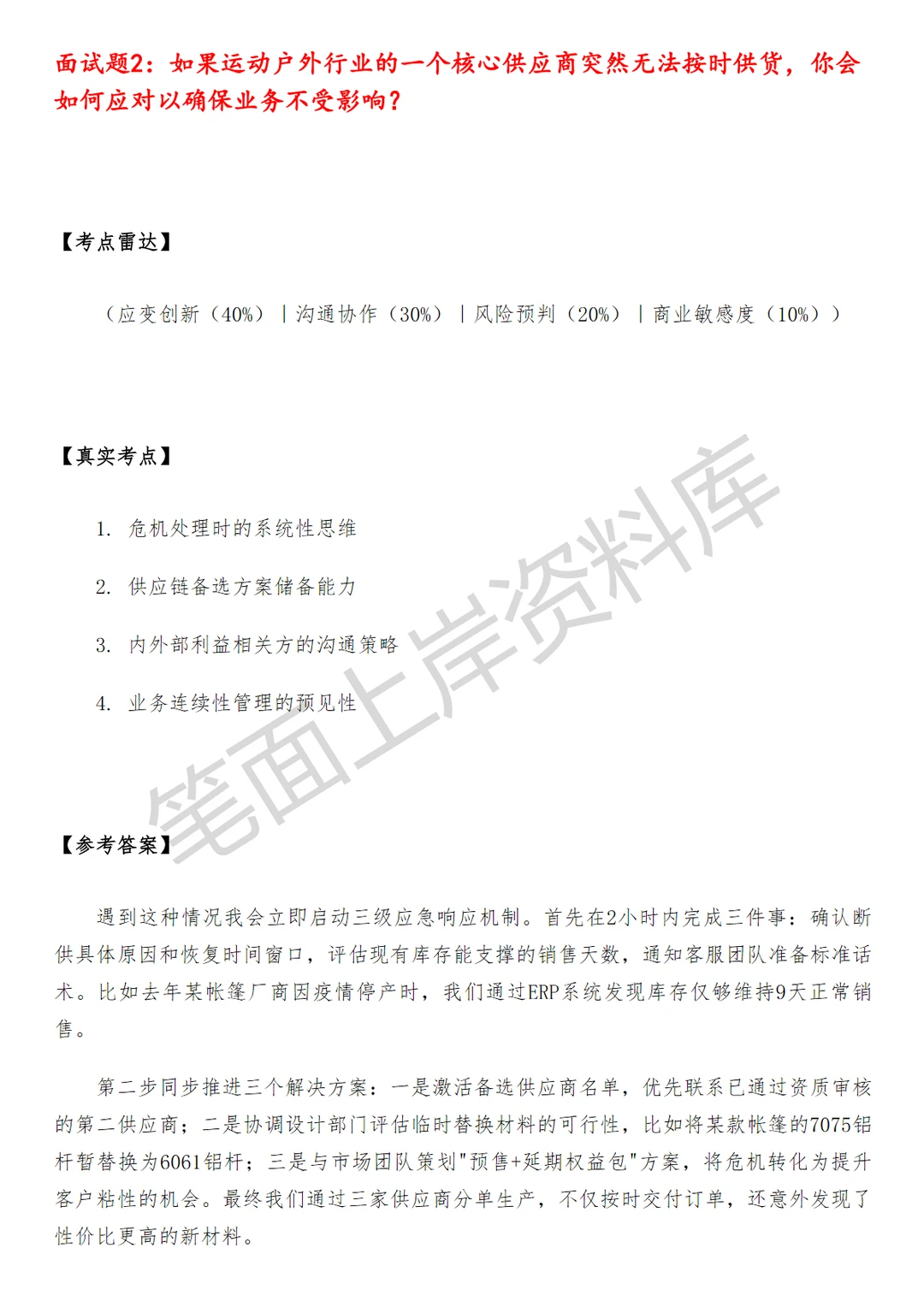 面试题2：如果运动户外行业的一个核心供应商突然无法按时供货，你会如何应对以确保业务不受影响？

【考点雷达】

（应变创新（40%）｜沟通协作（30%）｜风险预判（20%）｜商业敏感度（10%））

【真实考点】

1. 危机处理时的系统性思维
2. 供应链备选方案储备能力
3. 内外部利益相关方的沟通策略
4. 业务连续性管理的预见性

笔面上岸资料库

【参考答案】

遇到这种情况我会立即启动三级应急响应机制。首先在2小时内完成三件事：确认断供具体原因和恢复时间窗口，评估现有库存能支撑的销售天数，通知客服团队准备标准话术。比如去年某帐篷厂商因疫情停产时，我们通过ERP系统发现库存仅够维持9天正常销售。

第二步同步推进三个解决方案：一是激活备选供应商名单，优先联系已通过资质审核的第二供应商；二是协调设计部门评估临时替换材料的可行性，比如将某款帐篷的7075铝杆暂替换为6061铝杆；三是与市场团队策划"预售+延期权益包"方案，将危机转化为提升客户粘性的机会。最终我们通过三家供应商分单生产，不仅按时交付订单，还意外发现了性价比更高的新材料。